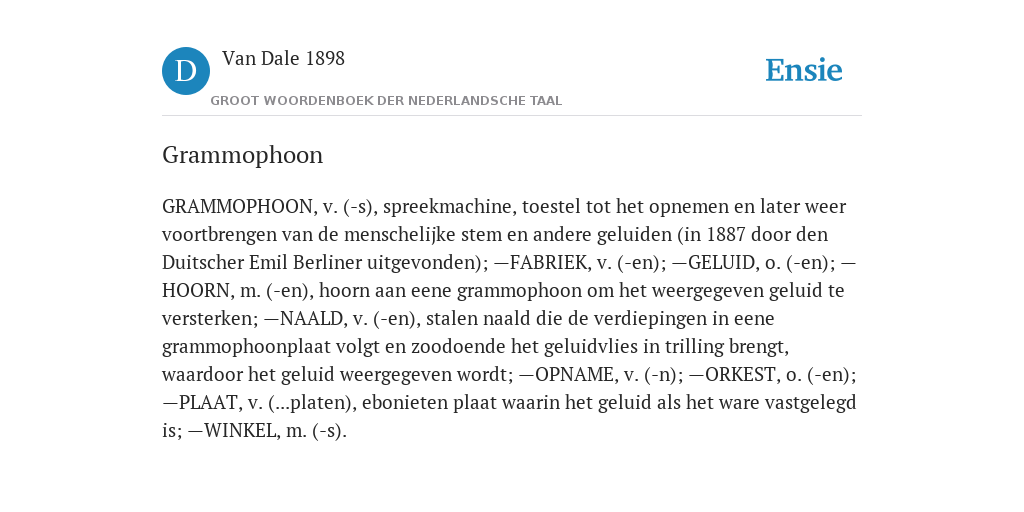 D

Van Dale 1898

GROOT WOORDENBOEK DER NEDERLANDSCHE TAAL

Ensie

Grammophoon

GRAMMOPHOON, v. (-s), spreekmachine, toestel tot het opnemen en later weer voortbrengen van de menschelijke stem en andere geluiden (in 1887 door den Duitscher Emil Berliner uitgevonden); —FABRIEK, v. (-en); —GELUID, o. (-en); —HOORN, m. (-en), hoorn aan eene grammophoon om het weergegeven geluid te versterken; —NAALD, v. (-en), stalen naald die de verdiepingen in eene grammophoonplaat volgt en zoodoende het geluidvlies in trilling brengt, waardoor het geluid weergegeven wordt; —OPNAME, v. (-n); —ORKEST, o. (-en); —PLAAT, v. (...platen), ebonieten plaat waarin het geluid als het ware vastgelegd is; —WINKEL, m. (-s).